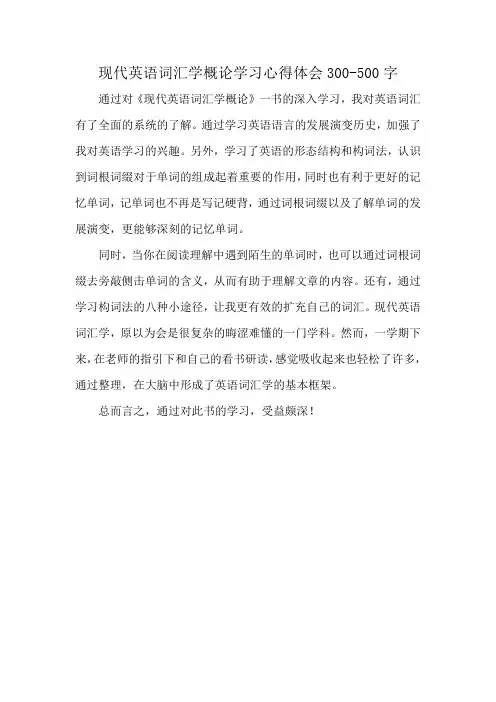 现代英语词汇学概论学习心得体会 300-500 字

通过对《现代英语词汇学概论》一书的深入学习，我对英语词汇有了全面的系统的了解。通过学习英语语言的发展演变历史，加强了我对英语学习的兴趣。另外，学习了英语的形态结构和构词法，认识到词根词缀对于单词的组成起着重要的作用，同时也有利于更好的记忆单词，记单词也不再是写记硬背，通过词根词缀以及了解单词的发展演变，更能够深刻的记忆单词。

同时，当你在阅读理解中遇到陌生的单词时，也可以通过词根词缀去旁敲侧击单词的含义，从而有助于理解文章的内容。还有，通过学习构词法的八种小途径，让我更有效的扩充自己的词汇。现代英语词汇学，原以为会是很复杂的晦涩难懂的一门学科。然而，一学期下来，在老师的指引下和自己的看书研读，感觉吸收起来也轻松了许多，通过整理，在大脑中形成了英语词汇学的基本框架。

总而言之，通过对此书的学习，受益颇深！